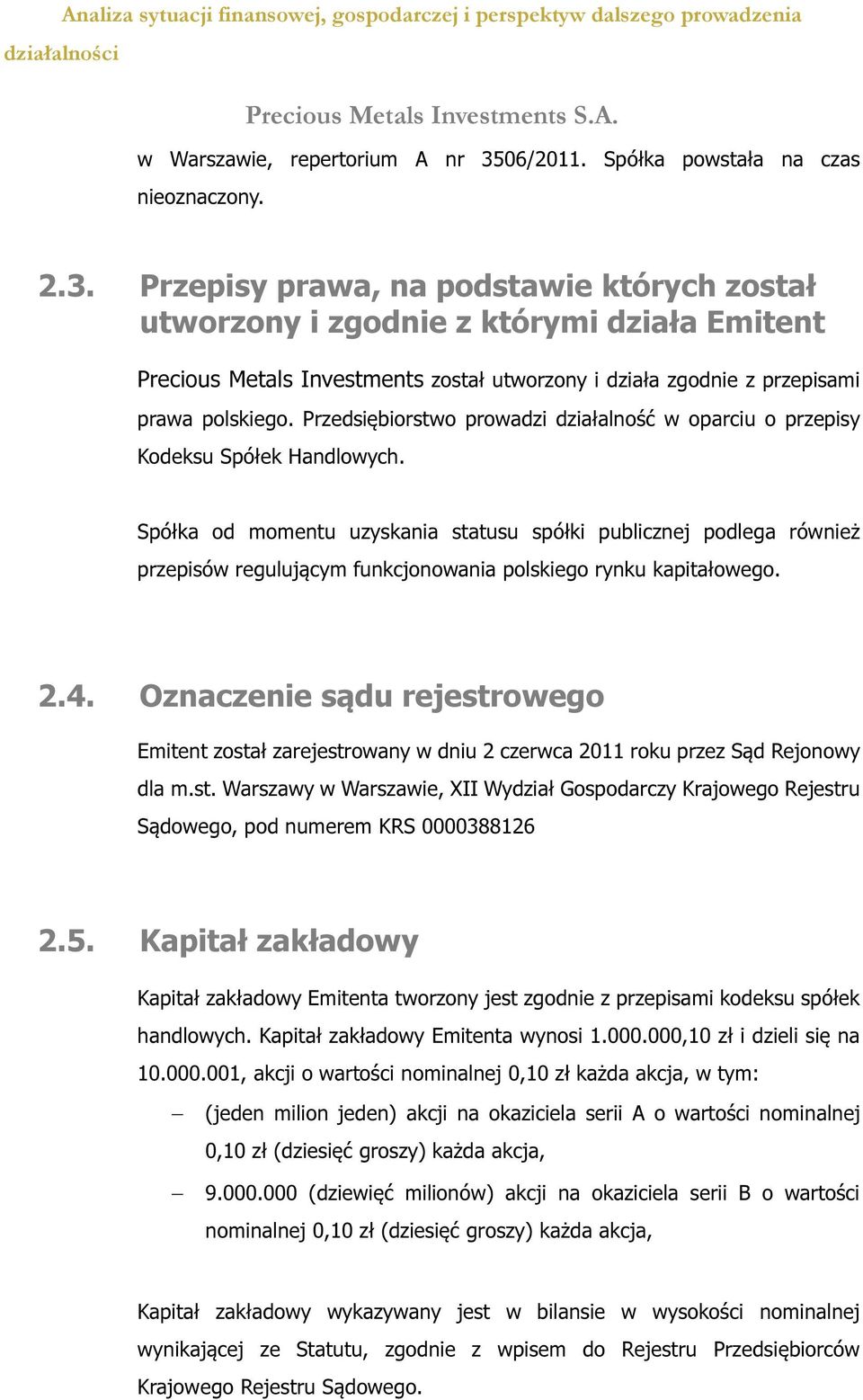 Analiza sytuacji finansowej, gospodarczej i perspektyw dalszego prowadzenia działalności

Precious Metals Investments S.A.

w Warszawie, repertorium A nr 3506/2011. Spółka powstała na czas nieoznaczony.

2.3. Przepisy prawa, na podstawie których został utworzony i zgodnie z którymi działa Emitent

Precious Metals Investments został utworzony i działa zgodnie z przepisami prawa polskiego. Przedsiębiorstwo prowadzi działalność w oparciu o przepisy Kodeksu Spółek Handlowych.

Spółka od momentu uzyskania statusu spółki publicznej podlega również przepisów regulującym funkcjonowania polskiego rynku kapitałowego.

2.4. Oznaczenie sądu rejestrowego

Emitent został zarejestrowany w dniu 2 czerwca 2011 roku przez Sąd Rejonowy dla m.st. Warszawy w Warszawie, XII Wydział Gospodarczy Krajowego Rejestru Sądowego, pod numerem KRS 0000388126

2.5. Kapitał zakładowy

Kapitał zakładowy Emitenta tworzony jest zgodnie z przepisami kodeksu spółek handlowych. Kapitał zakładowy Emitenta wynosi 1.000.000,10 zł i dzieli się na 10.000.001, akcji o wartości nominalnej 0,10 zł każda akcja, w tym:

– (jeden milion jeden) akcji na okaziciela serii A o wartości nominalnej 0,10 zł (dziesięć groszy) każda akcja,

– 9.000.000 (dziewięć milionów) akcji na okaziciela serii B o wartości nominalnej 0,10 zł (dziesięć groszy) każda akcja,

Kapitał zakładowy wykazywany jest w bilansie w wysokości nominalnej wynikającej ze Statutu, zgodnie z wpisem do Rejestru Przedsiębiorców Krajowego Rejestru Sądowego.